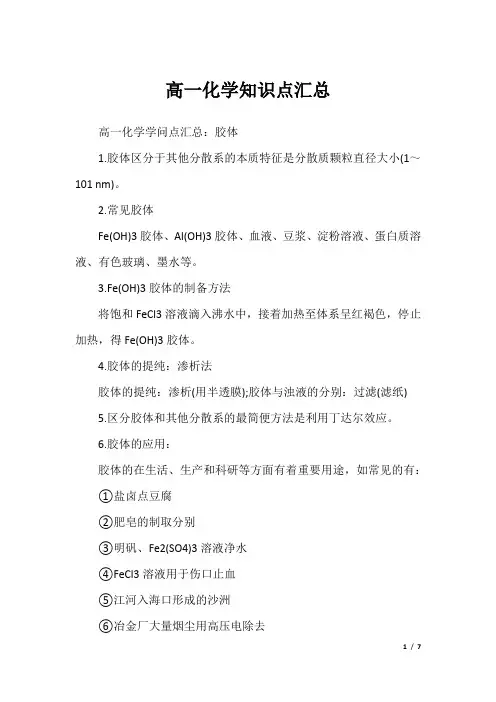 高一化学知识点汇总

高一化学学问点汇总：胶体

1.胶体区分于其他分散系的本质特征是分散质颗粒直径大小(1~101 nm)。

2.常见胶体

Fe(OH)3 胶体、Al(OH)3 胶体、血液、豆浆、淀粉溶液、蛋白质溶液、有色玻璃、墨水等。

3.Fe(OH)3 胶体的制备方法

将饱和 FeCl3 溶液滴入沸水中，接着加热至体系呈红褐色，停止加热，得 Fe(OH)3 胶体。

4.胶体的提纯：渗析法

胶体的提纯：渗析(用半透膜);胶体与浊液的分别：过滤(滤纸)

5.区分胶体和其他分散系的最简便方法是利用丁达尔效应。

6.胶体的应用：

胶体的在生活、生产和科研等方面有着重要用途，如常见的有：

①盐卤点豆腐

②肥皂的制取分别

③明矾、Fe2(SO4)3 溶液净水

④FeCl3 溶液用于伤口止血

⑤江河入海口形成的沙洲

⑥冶金厂大量烟尘用高压电除去

1 / 7